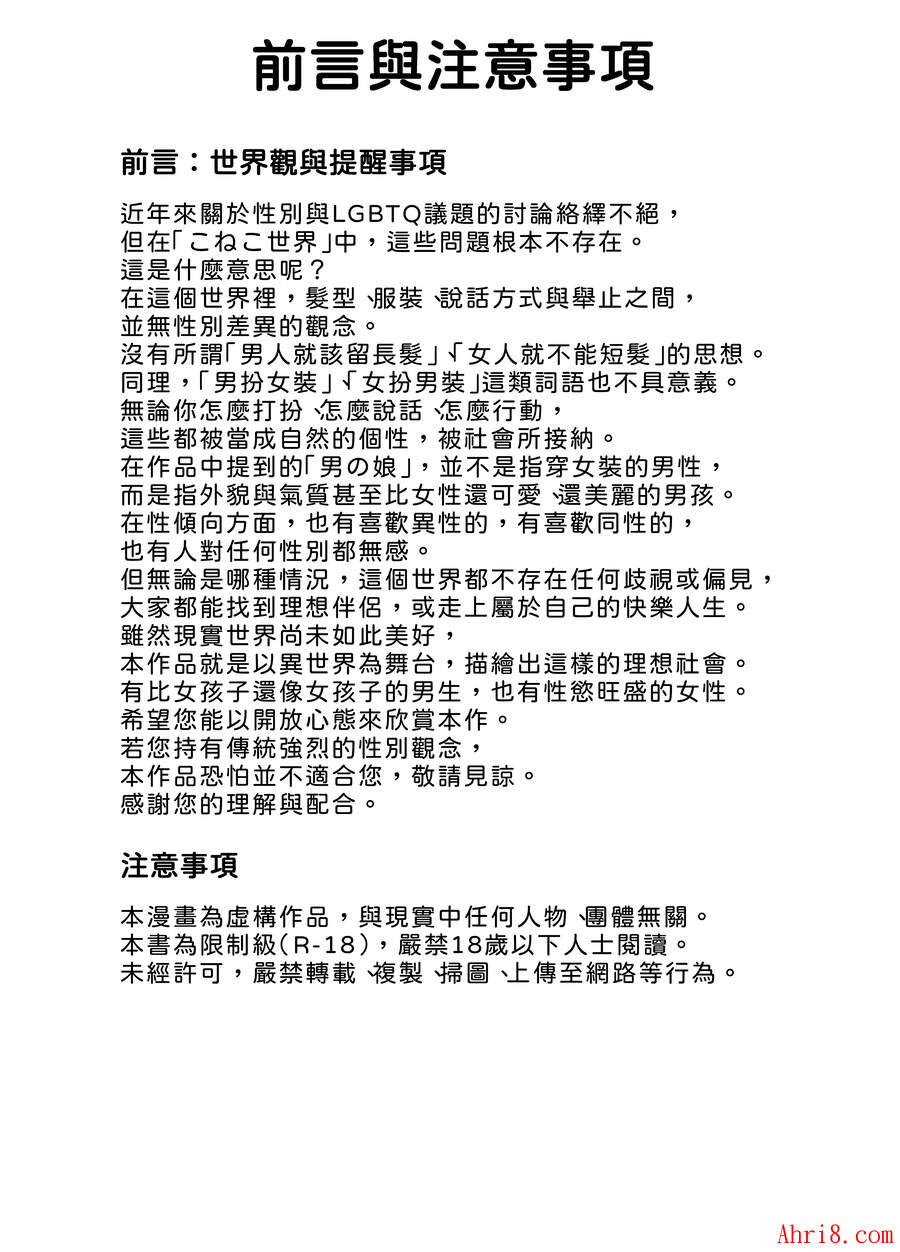 前言與注意事項

前言：世界觀與提醒事項

近年來關於性別與LGBTQ議題的討論絡繹不絕，
但在「こねこ世界」中，這些問題根本不存在。
這是什麼意思呢？
在這個世界裡，髮型、服裝、說話方式與舉止之間，
並無性別差異的觀念。
沒有所謂「男人就該留長髮」、「女人就不能短髮」的思想。
同理，「男扮女裝」、「女扮男裝」這類詞語也不具意義。
無論你怎麼打扮、怎麼說話、怎麼行動，
這些都被當成自然的個性，被社會所接納。
在作品中提到的「男の娘」，並不是指穿女裝的男性，
而是指外貌與氣質甚至比女性還可愛、還美麗的男孩。
在性傾向方面，也有喜歡異性的，有喜歡同性的，
也有人對任何性別都無感。
但無論是哪種情況，這個世界都不存在任何歧視或偏見，
大家都能找到理想伴侶，或走上屬於自己的快樂人生。
雖然現實世界尚未如此美好，
本作品就是以異世界為舞台，描繪出這樣的理想社會。
有比女孩子還像女孩子的男生，也有性慾旺盛的女性。
希望您能以開放心態來欣賞本作。
若您持有傳統強烈的性別觀念，
本作品恐怕並不適合您，敬請見諒。
感謝您的理解與配合。

注意事項

本漫畫為虛構作品，與現實中任何人物、團體無關。
本書為限制級（R-18），嚴禁18歲以下人士閱讀。
未經許可，嚴禁轉載、複製、掃圖、上傳至網路等行為。

Ahri8.com